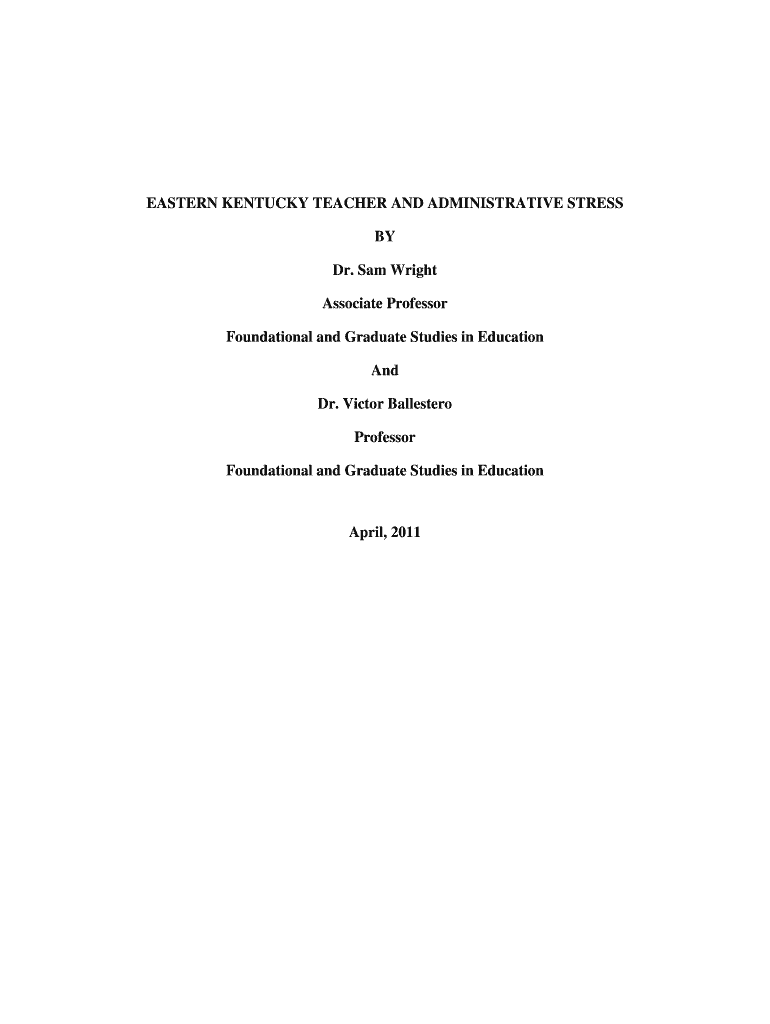 EASTERN KENTUCKY TEACHER AND ADMINISTRATIVE STRESS

BY

Dr. Sam Wright

Associate Professor

Foundational and Graduate Studies in Education

And

Dr. Victor Ballestero

Professor

Foundational and Graduate Studies in Education

April, 2011